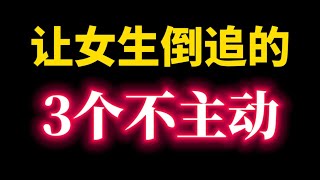 让女生倒追的

3个不主动